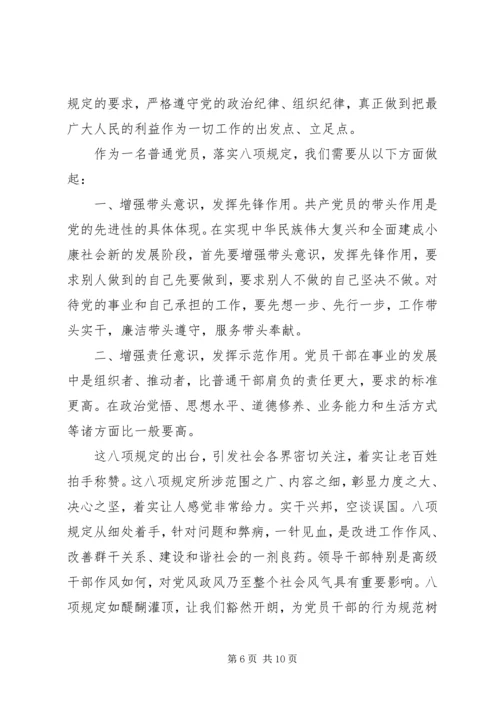 规定的要求，严格遵守党的政治纪律、组织纪律，真正做到把最广大人民的利益作为一切工作的出发点、立足点。

作为一名普通党员，落实八项规定，我们需要从以下方面做起：

一、增强带头意识，发挥先锋作用。共产党员的带头作用是党的先进性的具体体现。在实现中华民族伟大复兴和全面建成小康社会新的发展阶段，首先要增强带头意识，发挥先锋作用，要求别人做到的自己先要做到，要求别人不做的自己坚决不做。对待党的事业和自己承担的工作，要先想一步、先行一步，工作带头实干，廉洁带头遵守，服务带头奉献。

二、增强责任意识，发挥示范作用。党员干部在事业的发展中是组织者、推动者，比普通干部肩负的责任更大，要求的标准更高。在政治觉悟、思想水平、道德修养、业务能力和生活方式等诸方面比一般要高。

这八项规定的出台，引发社会各界密切关注，着实让老百姓拍手称赞。这八项规定所涉范围之广、内容之细，彰显力度之大、决心之坚，着实让人感觉非常给力。实干兴邦，空谈误国。八项规定从细处着手，针对问题和弊病，一针见血，是改进工作作风、改善群干关系、建设和谐社会的一剂良药。领导干部特别是高级干部作风如何，对党风政风乃至整个社会风气具有重要影响。八项规定如醍醐灌顶，让我们豁然开朗，为党员干部的行为规范树

第 6 页 共 10 页